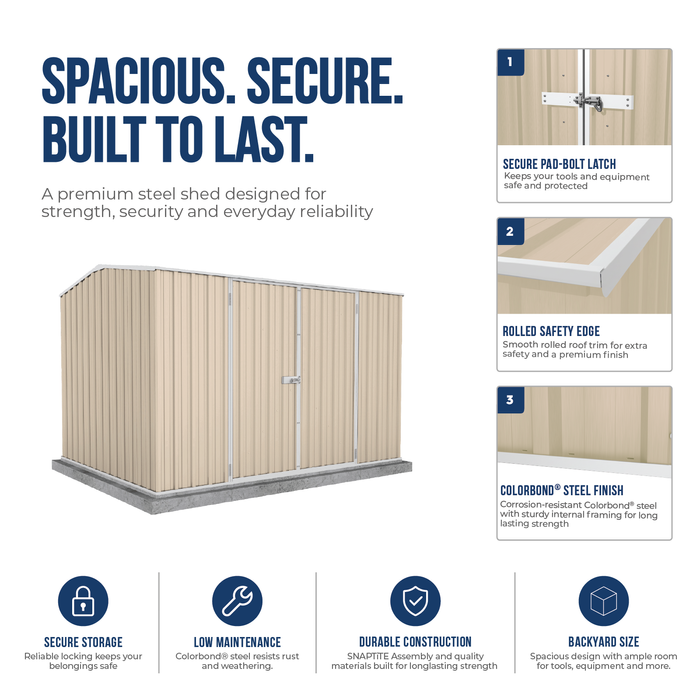 SPACIOUS. SECURE. BUILT TO LAST.

A premium steel shed designed for strength, security and everyday reliability

1

SECURE PAD-BOLT LATCH
Keeps your tools and equipment safe and protected

2

ROLLED SAFETY EDGE
Smooth rolled roof trim for extra safety and a premium finish

3

COLORBOND® STEEL FINISH
Corrosion-resistant Colorbond® steel with sturdy internal framing for long lasting strength

SECURE STORAGE
Reliable locking keeps your belongings safe

LOW MAINTENANCE
Colorbond® steel resists rust and weathering.

DURABLE CONSTRUCTION
SNAPTiTE Assembly and quality materials built for longlasting strength

BACKYARD SIZE
Spacious design with ample room for tools, equipment and more.